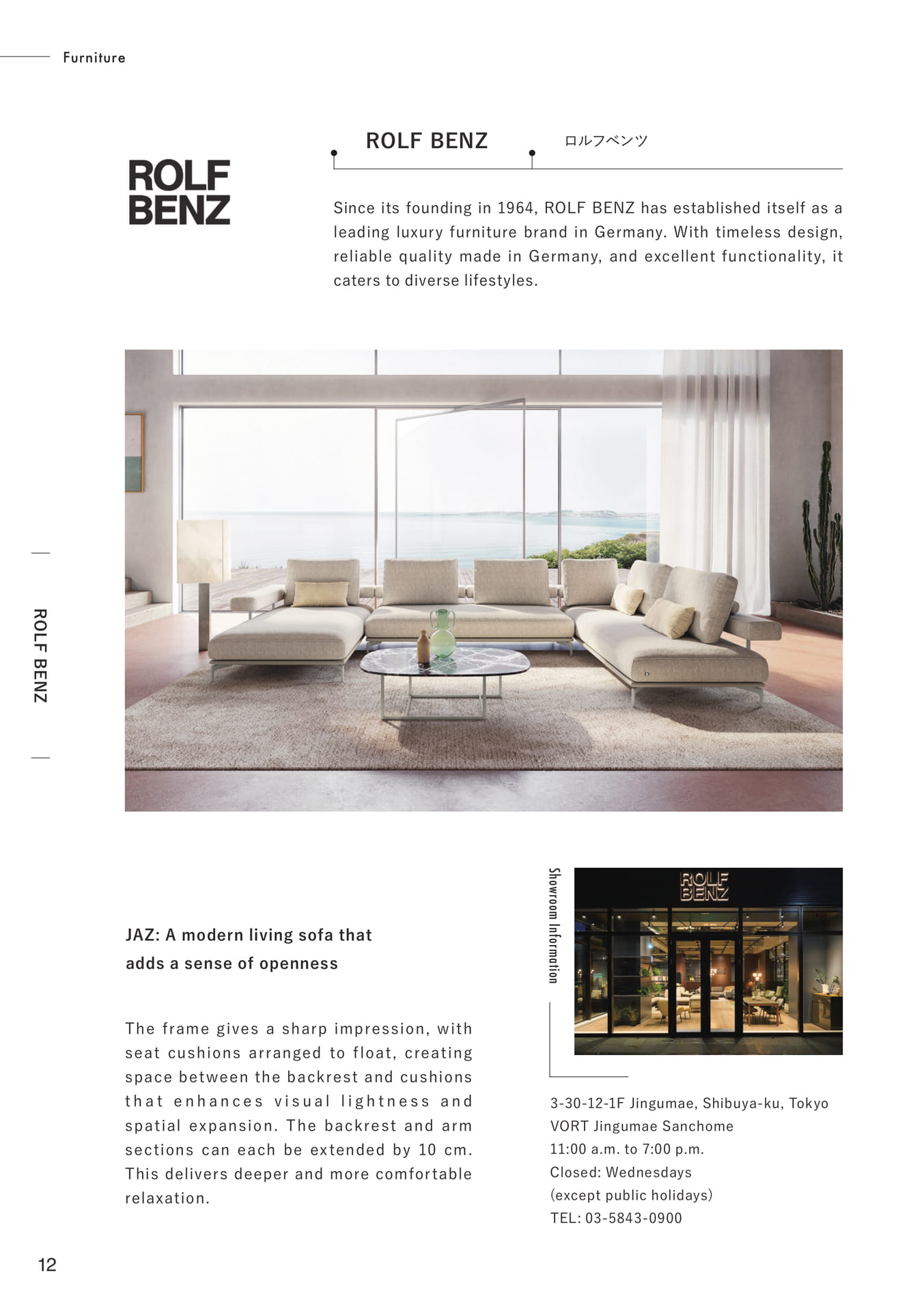 Furniture

ROLF BENZ

ROLF BENZ ロルフベンツ

Since its founding in 1964, ROLF BENZ has established itself as a leading luxury furniture brand in Germany. With timeless design, reliable quality made in Germany, and excellent functionality, it caters to diverse lifestyles.

ROLF BENZ

JAZ: A modern living sofa that adds a sense of openness

The frame gives a sharp impression, with seat cushions arranged to float, creating space between the backrest and cushions that enhances visual lightness and spatial expansion. The backrest and arm sections can each be extended by 10 cm. This delivers deeper and more comfortable relaxation.

Showroom Information

ROLF BENZ

3-30-12-1F Jingumae, Shibuya-ku, Tokyo
VORT Jingumae Sanchome
11:00 a.m. to 7:00 p.m.
Closed: Wednesdays
(except public holidays)
TEL: 03-5843-0900

12